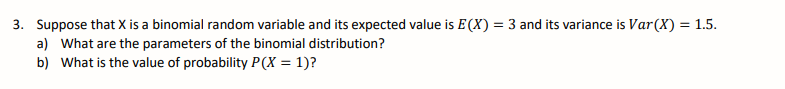 3. Suppose that X is a binomial random variable and its expected value is $E(X) = 3$ and its variance is $Var(X) = 1.5$.
a) What are the parameters of the binomial distribution?
b) What is the value of probability $P(X = 1)$?